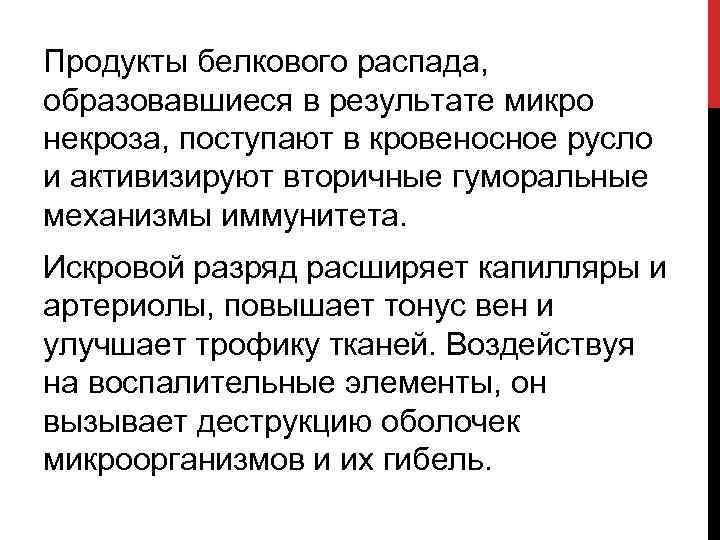 Продукты белкового распада, образовавшиеся в результате микро некроза, поступают в кровеносное русло и активизируют вторичные гуморальные механизмы иммунитета.

Искровой разряд расширяет капилляры и артериолы, повышает тонус вен и улучшает трофику тканей. Воздействуя на воспалительные элементы, он вызывает деструкцию оболочек микроорганизмов и их гибель.